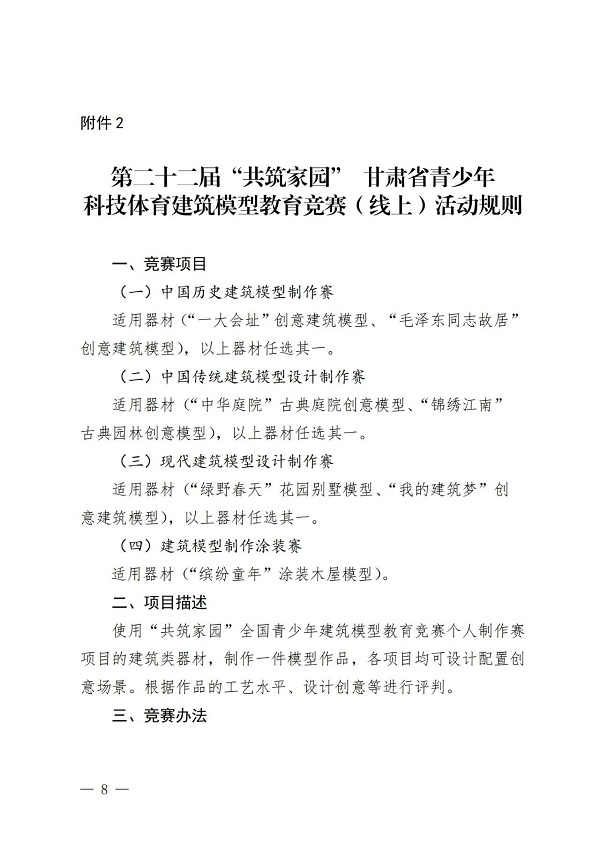 附件 2

第二十二届“共筑家园” 甘肃省青少年科技体育建筑模型教育竞赛（线上）活动规则

一、竞赛项目

（一）中国历史建筑模型制作赛

适用器材（“一大会址”创意建筑模型、“毛泽东同志故居”创意建筑模型），以上器材任选其一。

（二）中国传统建筑模型设计制作赛

适用器材（“中华庭院”古典庭院创意模型、“锦绣江南”古典园林创意模型），以上器材任选其一。

（三）现代建筑模型设计制作赛

适用器材（“绿野春天”花园别墅模型、“我的建筑梦”创意建筑模型），以上器材任选其一。

（四）建筑模型制作涂装赛

适用器材（“缤纷童年”涂装木屋模型）。

二、项目描述

使用“共筑家园”全国青少年建筑模型教育竞赛个人制作赛项目的建筑类器材，制作一件模型作品，各项目均可设计配置创意场景。根据作品的工艺水平、设计创意等进行评判。

三、竞赛办法

— 8 —